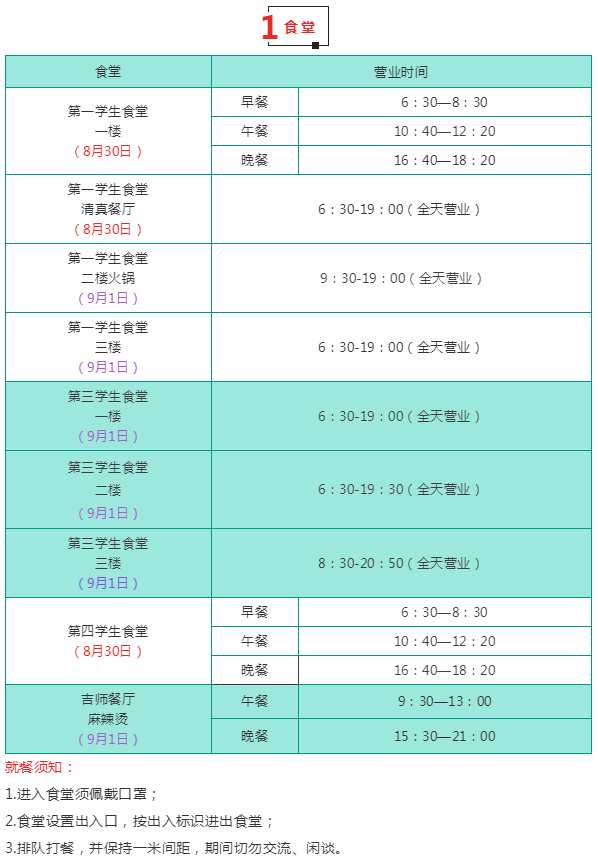 1 食堂

| 食堂 | 营业时间 | |
|---|---|---|
| 第一学生食堂 一楼 （8月30日） | 早餐 | 6：30—8：30 |
| | 午餐 | 10：40—12：20 |
| | 晚餐 | 16：40—18：20 |
| 第一学生食堂 清真餐厅 （8月30日） | 6：30-19：00（全天营业） | |
| 第一学生食堂 二楼火锅 （9月1日） | 9：30-19：00（全天营业） | |
| 第一学生食堂 三楼 （9月1日） | 6：30-19：00（全天营业） | |
| 第三学生食堂 一楼 （9月1日） | 6：30-19：00（全天营业） | |
| 第三学生食堂 二楼 （9月1日） | 6：30-19：30（全天营业） | |
| 第三学生食堂 三楼 （9月1日） | 8：30-20：50（全天营业） | |
| 第四学生食堂 （8月30日） | 早餐 | 6：30—8：30 |
| | 午餐 | 10：40—12：20 |
| | 晚餐 | 16：40—18：20 |
| 吉师餐厅 麻辣烫 （9月1日） | 午餐 | 9：30—13：00 |
| | 晚餐 | 15：30—21：00 |

就餐须知：

1.进入食堂须佩戴口罩；

2.食堂设置出入口，按出入标识进出食堂；

3.排队打餐，并保持一米间距，期间切勿交流、闲谈。